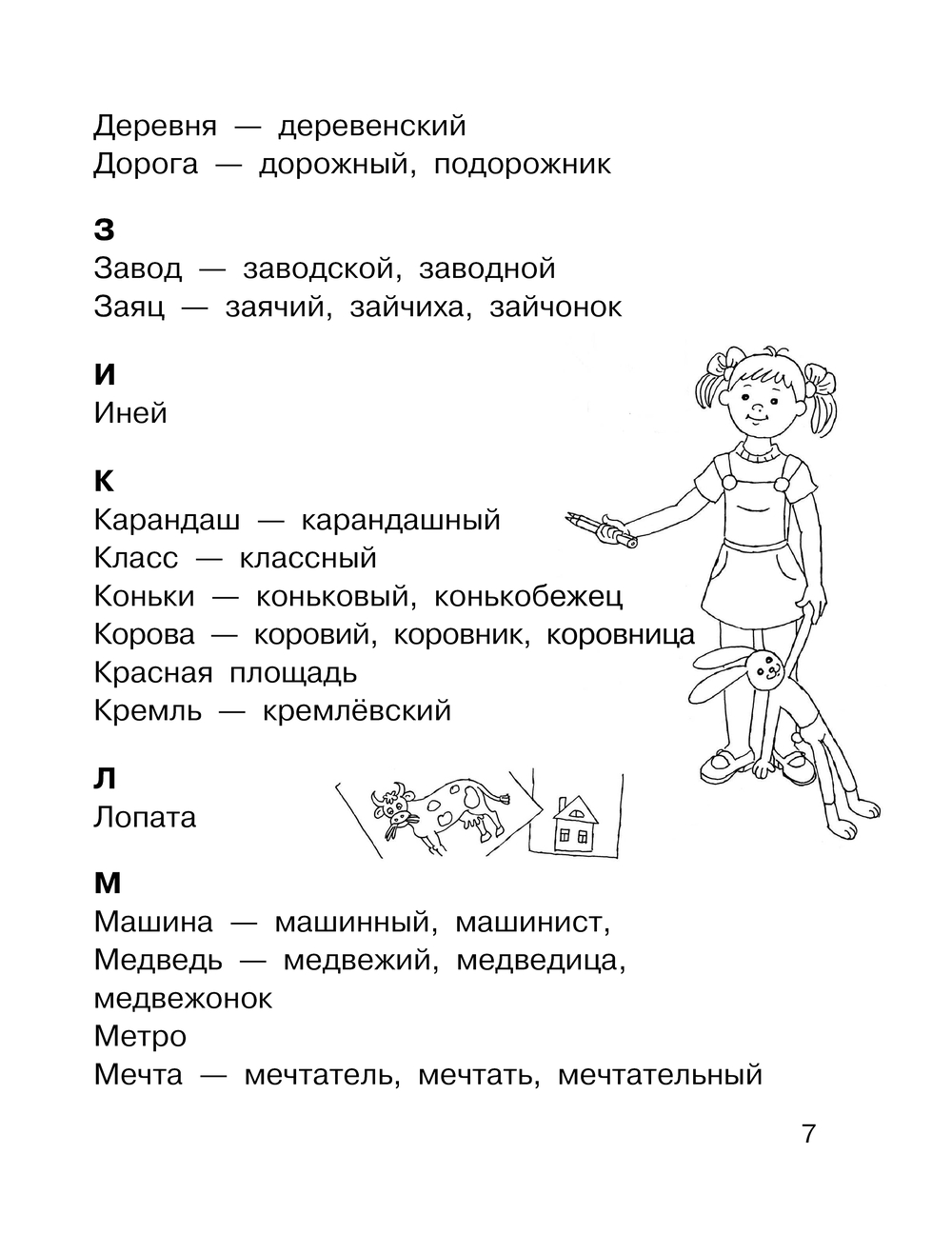 Деревня — деревенский
Дорога — дорожный, подорожник

З
Завод — заводской, заводной
Заяц — заячий, зайчиха, зайчонок

И
Иней

К
Карандаш — карандашный
Класс — классный
Коньки — коньковый, конькобежец
Корова — коровий, коровник, коровница
Красная площадь
Кремль — кремлёвский

Л
Лопата

М
Машина — машинный, машинист,
Медведь — медвежий, медведица, медвежонок
Метро
Мечта — мечтатель, мечтать, мечтательный

7